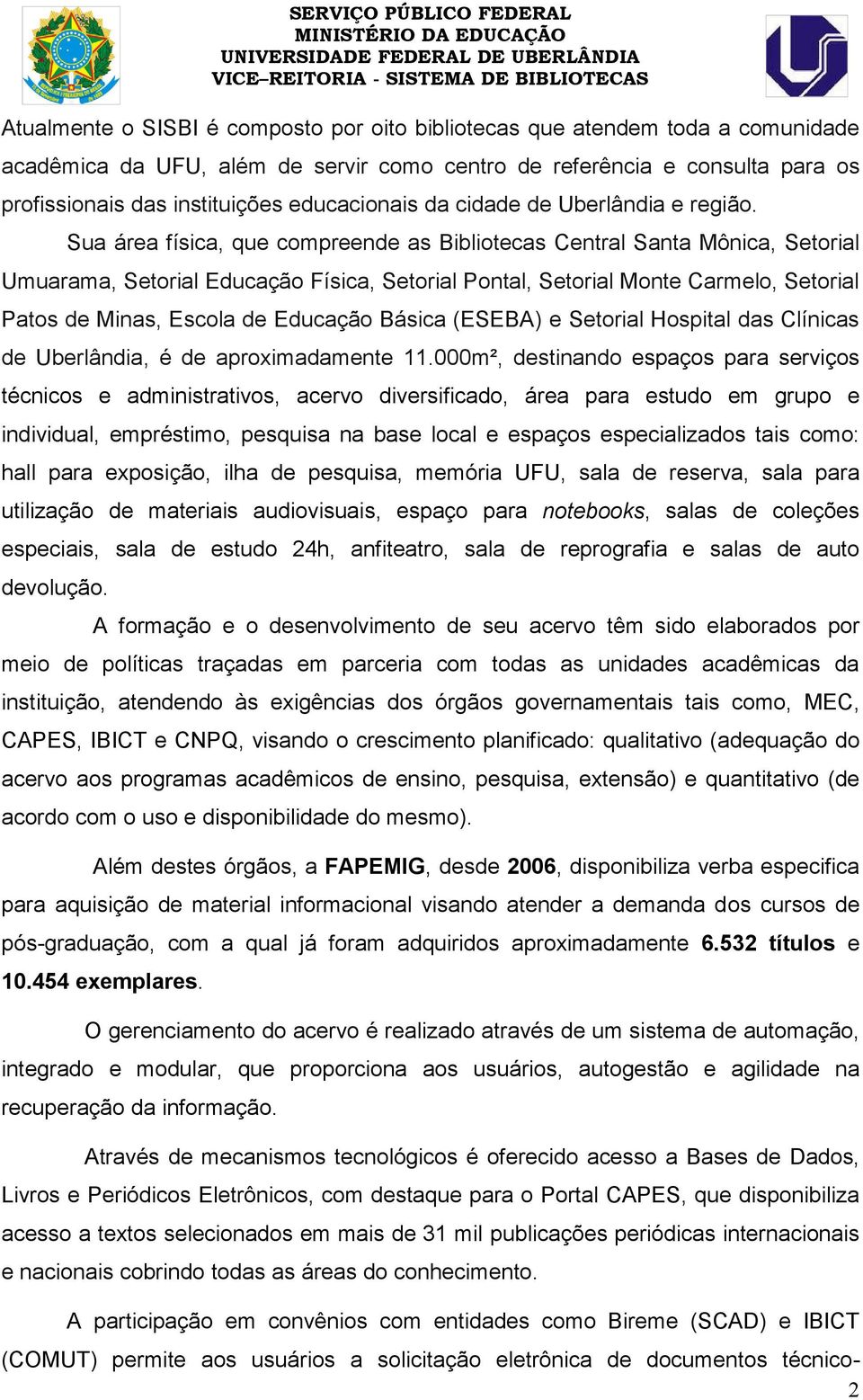 SERVIÇO PÚBLICO FEDERAL
MINISTÉRIO DA EDUCAÇÃO
UNIVERSIDADE FEDERAL DE UBERLÂNDIA
VICE–REITORIA - SISTEMA DE BIBLIOTECAS

Atualmente o SISBI é composto por oito bibliotecas que atendem toda a comunidade acadêmica da UFU, além de servir como centro de referência e consulta para os profissionais das instituições educacionais da cidade de Uberlândia e região.

Sua área física, que compreende as Bibliotecas Central Santa Mônica, Setorial Umuarama, Setorial Educação Física, Setorial Pontal, Setorial Monte Carmelo, Setorial Patos de Minas, Escola de Educação Básica (ESEBA) e Setorial Hospital das Clínicas de Uberlândia, é de aproximadamente 11.000m², destinando espaços para serviços técnicos e administrativos, acervo diversificado, área para estudo em grupo e individual, empréstimo, pesquisa na base local e espaços especializados tais como: hall para exposição, ilha de pesquisa, memória UFU, sala de reserva, sala para utilização de materiais audiovisuais, espaço para notebooks, salas de coleções especiais, sala de estudo 24h, anfiteatro, sala de reprografia e salas de auto devolução.

A formação e o desenvolvimento de seu acervo têm sido elaborados por meio de políticas traçadas em parceria com todas as unidades acadêmicas da instituição, atendendo às exigências dos órgãos governamentais tais como, MEC, CAPES, IBICT e CNPQ, visando o crescimento planificado: qualitativo (adequação do acervo aos programas acadêmicos de ensino, pesquisa, extensão) e quantitativo (de acordo com o uso e disponibilidade do mesmo).

Além destes órgãos, a FAPEMIG, desde 2006, disponibiliza verba especifica para aquisição de material informacional visando atender a demanda dos cursos de pós-graduação, com a qual já foram adquiridos aproximadamente 6.532 títulos e 10.454 exemplares.

O gerenciamento do acervo é realizado através de um sistema de automação, integrado e modular, que proporciona aos usuários, autogestão e agilidade na recuperação da informação.

Através de mecanismos tecnológicos é oferecido acesso a Bases de Dados, Livros e Periódicos Eletrônicos, com destaque para o Portal CAPES, que disponibiliza acesso a textos selecionados em mais de 31 mil publicações periódicas internacionais e nacionais cobrindo todas as áreas do conhecimento.

A participação em convênios com entidades como Bireme (SCAD) e IBICT (COMUT) permite aos usuários a solicitação eletrônica de documentos técnico-

2